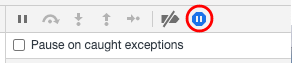 Pause on caught exceptions